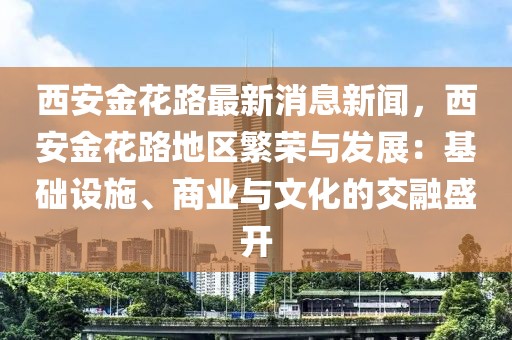 西安金花路最新消息新闻，西安金花路地区繁荣与发展：基础设施、商业与文化的交融盛开